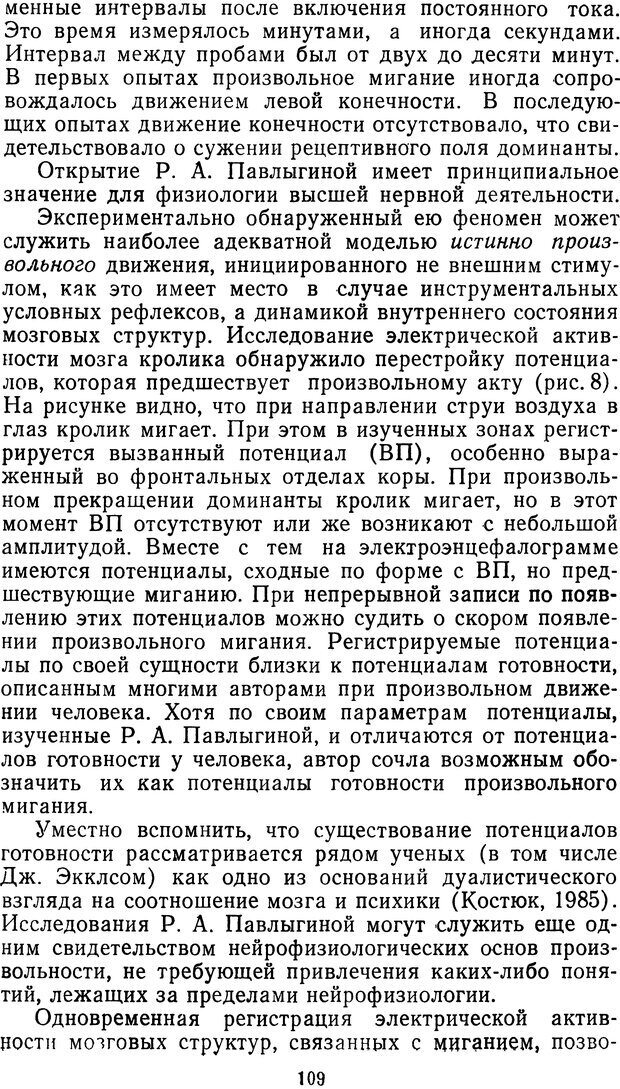 менные интервалы после включения постоянного тока. Это время измерялось минутами, а иногда секундами. Интервал между пробами был от двух до десяти минут. В первых опытах произвольное мигание иногда сопровождалось движением левой конечности. В последующих опытах движение конечности отсутствовало, что свидетельствовало о сужении рецептивного поля доминанты.

Открытие Р. А. Павлыгиной имеет принципиальное значение для физиологии высшей нервной деятельности.

Экспериментально обнаруженный ею феномен может служить наиболее адекватной моделью истинно произвольного движения, инициированного не внешним стимулом, как это имеет место в случае инструментальных условных рефлексов, а динамикой внутреннего состояния мозговых структур. Исследование электрической активности мозга кролика обнаружило перестройку потенциалов, которая предшествует произвольному акту (рис. 8). На рисунке видно, что при направлении струи воздуха в глаз кролик мигает. При этом в изученных зонах регистрируется вызванный потенциал (ВП), особенно выраженный во фронтальных отделах коры. При произвольном прекращении доминанты кролик мигает, но в этот момент ВП отсутствуют или же возникают с небольшой амплитудой. Вместе с тем на электроэнцефалограмме имеются потенциалы, сходные по форме с ВП, но предшествующие миганию. При непрерывной записи по появлению этих потенциалов можно судить о скором появлении произвольного мигания. Регистрируемые потенциалы по своей сущности близки к потенциалам готовности, описанным многими авторами при произвольном движении человека. Хотя по своим параметрам потенциалы, изученные Р. А. Павлыгиной, и отличаются от потенциалов готовности у человека, автор сочла возможным обозначить их как потенциалы готовности произвольного мигания.

Уместно вспомнить, что существование потенциалов готовности рассматривается рядом ученых (в том числе Дж. Экклсом) как одно из оснований дуалистического взгляда на соотношение мозга и психики (Костюк, 1985). Исследования Р. А. Павлыгиной могут служить еще одним свидетельством нейрофизиологических основ произвольности, не требующей привлечения каких-либо понятий, лежащих за пределами нейрофизиологии.

Одновременная регистрация электрической активности мозговых структур, связанных с миганием, позво-

109